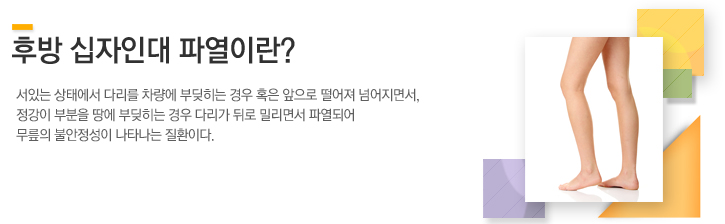 후방 십자인대 파열이란?

서있는 상태에서 다리를 차량에 부딪히는 경우 혹은 앞으로 떨어져 넘어지면서, 정강이 부분을 땅에 부딪히는 경우 다리가 뒤로 밀리면서 파열되어 무릎의 불안정성이 나타나는 질환이다.